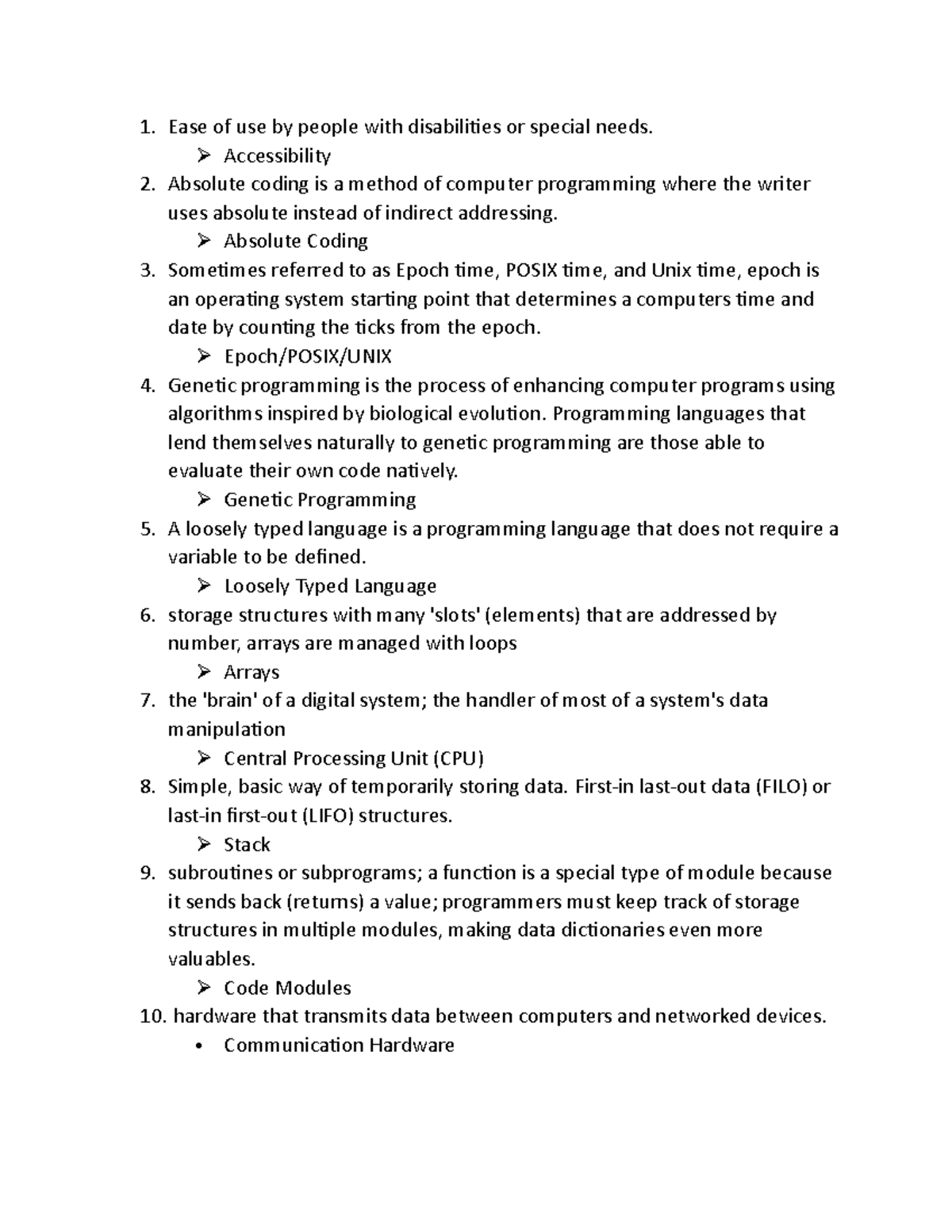 1. Ease of use by people with disabilities or special needs.
➢ Accessibility
2. Absolute coding is a method of computer programming where the writer uses absolute instead of indirect addressing.
➢ Absolute Coding
3. Sometimes referred to as Epoch time, POSIX time, and Unix time, epoch is an operating system starting point that determines a computers time and date by counting the ticks from the epoch.
➢ Epoch/POSIX/UNIX
4. Genetic programming is the process of enhancing computer programs using algorithms inspired by biological evolution. Programming languages that lend themselves naturally to genetic programming are those able to evaluate their own code natively.
➢ Genetic Programming
5. A loosely typed language is a programming language that does not require a variable to be defined.
➢ Loosely Typed Language
6. storage structures with many 'slots' (elements) that are addressed by number, arrays are managed with loops
➢ Arrays
7. the 'brain' of a digital system; the handler of most of a system's data manipulation
➢ Central Processing Unit (CPU)
8. Simple, basic way of temporarily storing data. First-in last-out data (FILO) or last-in first-out (LIFO) structures.
➢ Stack
9. subroutines or subprograms; a function is a special type of module because it sends back (returns) a value; programmers must keep track of storage structures in multiple modules, making data dictionaries even more valuables.
➢ Code Modules
10. hardware that transmits data between computers and networked devices.
• Communication Hardware